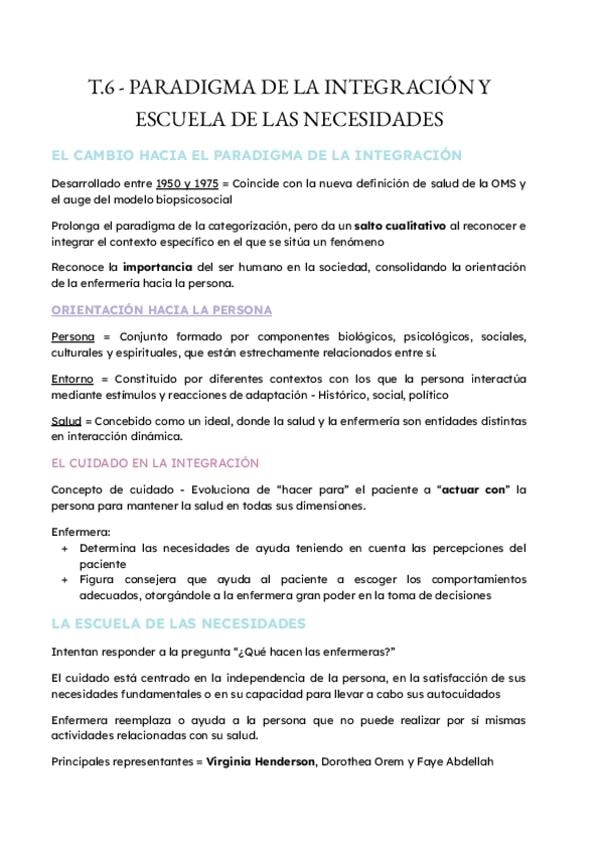 T.6 - PARADIGMA DE LA INTEGRACIÓN Y ESCUELA DE LAS NECESIDADES

EL CAMBIO HACIA EL PARADIGMA DE LA INTEGRACIÓN

Desarrollado entre 1950 y 1975 = Coincide con la nueva definición de salud de la OMS y el auge del modelo biopsicosocial

Prolonga el paradigma de la categorización, pero da un salto cualitativo al reconocer e integrar el contexto específico en el que se sitúa un fenómeno

Reconoce la importancia del ser humano en la sociedad, consolidando la orientación de la enfermería hacia la persona.

ORIENTACIÓN HACIA LA PERSONA

Persona = Conjunto formado por componentes biológicos, psicológicos, sociales, culturales y espirituales, que están estrechamente relacionados entre sí.

Entorno = Constituido por diferentes contextos con los que la persona interactúa mediante estímulos y reacciones de adaptación - Histórico, social, político

Salud = Concebido como un ideal, donde la salud y la enfermería son entidades distintas en interacción dinámica.

EL CUIDADO EN LA INTEGRACIÓN

Concepto de cuidado - Evoluciona de "hacer para" el paciente a "actuar con" la persona para mantener la salud en todas sus dimensiones.

Enfermera:
+ Determina las necesidades de ayuda teniendo en cuenta las percepciones del paciente
+ Figura consejera que ayuda al paciente a escoger los comportamientos adecuados, otorgándole a la enfermera gran poder en la toma de decisiones

LA ESCUELA DE LAS NECESIDADES

Intentan responder a la pregunta "¿Qué hacen las enfermeras?"

El cuidado está centrado en la independencia de la persona, en la satisfacción de sus necesidades fundamentales o en su capacidad para llevar a cabo sus autocuidados

Enfermera reemplaza o ayuda a la persona que no puede realizar por sí mismas actividades relacionadas con su salud.

Principales representantes = Virginia Henderson, Dorothea Orem y Faye Abdellah